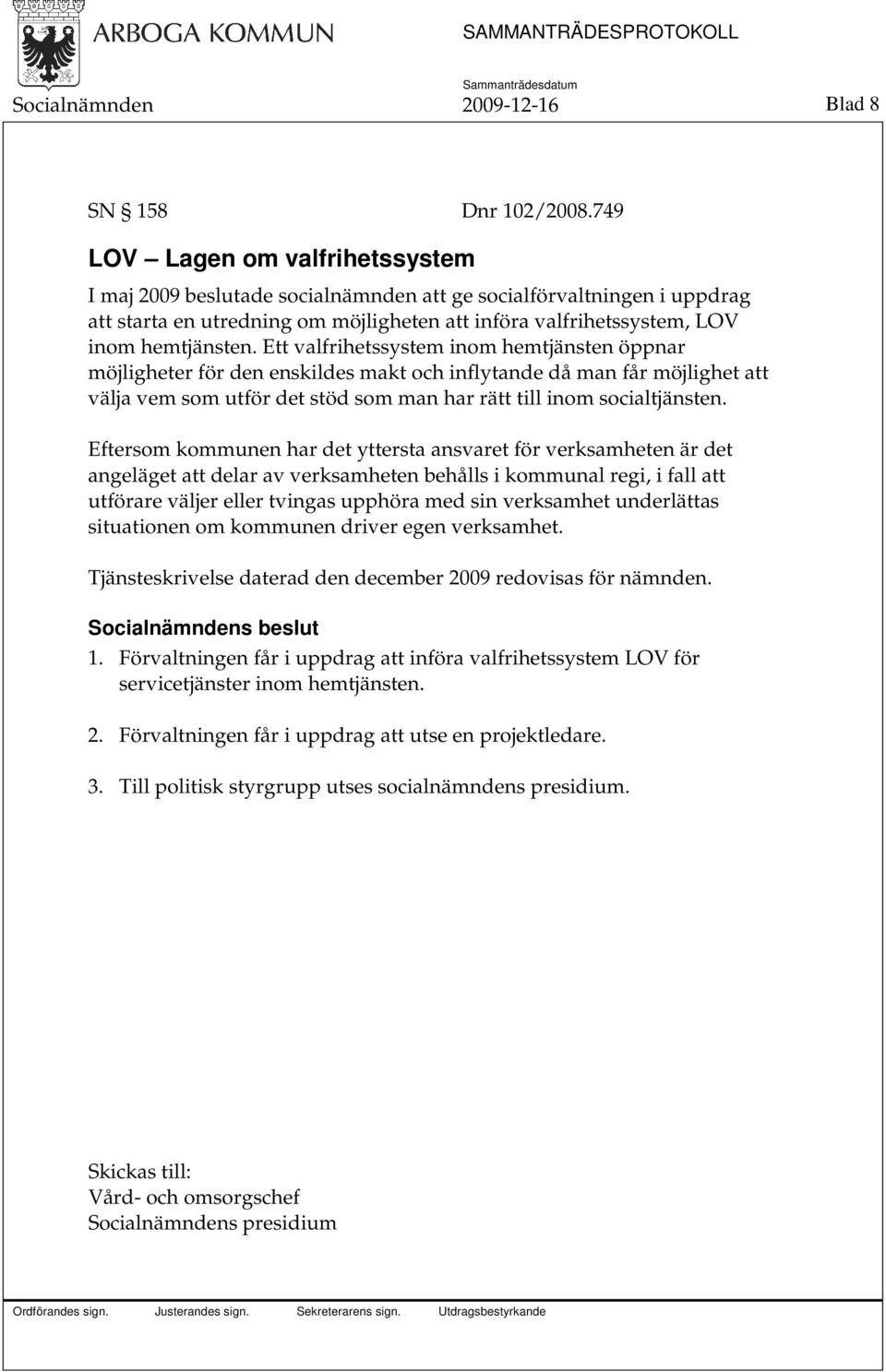 ARBOGA KOMMUN

SAMMANTRÄDESPROTOKOLL

Sammanträdesdatum

Socialnämnden 2009-12-16 Blad 8

SN § 158 Dnr 102/2008.749

LOV – Lagen om valfrihetssystem

I maj 2009 beslutade socialnämnden att ge socialförvaltningen i uppdrag att starta en utredning om möjligheten att införa valfrihetssystem, LOV inom hemtjänsten. Ett valfrihetssystem inom hemtjänsten öppnar möjligheter för den enskildes makt och inflytande då man får möjlighet att välja vem som utför det stöd som man har rätt till inom socialtjänsten.

Eftersom kommunen har det yttersta ansvaret för verksamheten är det angeläget att delar av verksamheten behålls i kommunal regi, i fall att utförare väljer eller tvingas upphöra med sin verksamhet underlättas situationen om kommunen driver egen verksamhet.

Tjänsteskrivelse daterad den december 2009 redovisas för nämnden.

Socialnämndens beslut

1. Förvaltningen får i uppdrag att införa valfrihetssystem LOV för servicetjänster inom hemtjänsten.

2. Förvaltningen får i uppdrag att utse en projektledare.

3. Till politisk styrgrupp utses socialnämndens presidium.

Skickas till:
Vård- och omsorgschef
Socialnämndens presidium

Ordförandes sign. Justerandes sign. Sekreterarens sign. Utdragsbestyrkande